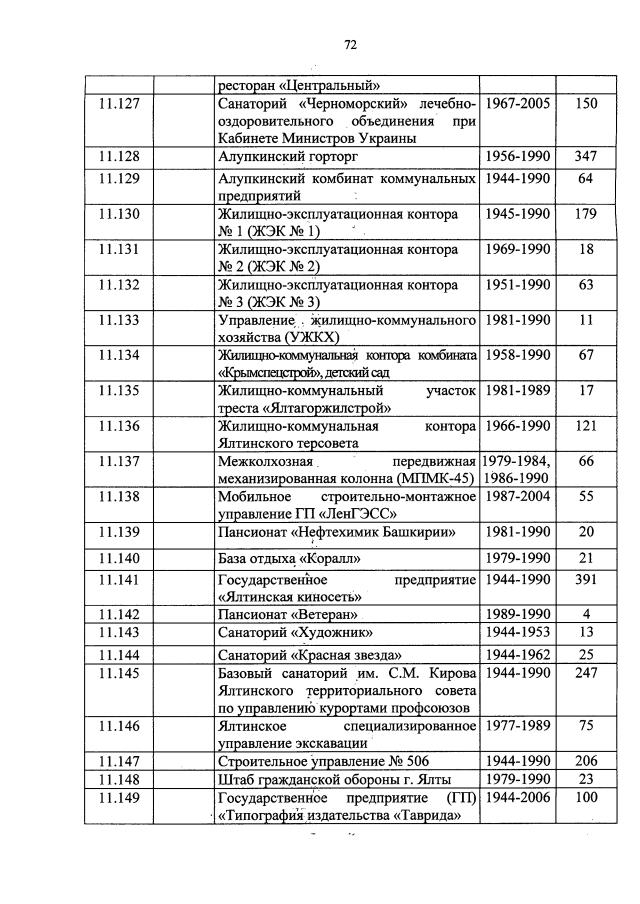 72

| | | | | |
|---|---|---|---|---|
| | | ресторан «Центральный» | | |
| 11.127 | | Санаторий «Черноморский» лечебно-оздоровительного объединения при Кабинете Министров Украины | 1967-2005 | 150 |
| 11.128 | | Алупкинский горторг | 1956-1990 | 347 |
| 11.129 | | Алупкинский комбинат коммунальных предприятий | 1944-1990 | 64 |
| 11.130 | | Жилищно-эксплуатационная контора № 1 (ЖЭК № 1) | 1945-1990 | 179 |
| 11.131 | | Жилищно-эксплуатационная контора № 2 (ЖЭК № 2) | 1969-1990 | 18 |
| 11.132 | | Жилищно-эксплуатационная контора № 3 (ЖЭК № 3) | 1951-1990 | 63 |
| 11.133 | | Управление жилищно-коммунального хозяйства (УЖКХ) | 1981-1990 | 11 |
| 11.134 | | Жилищно-коммунальная контора комбината «Крымспецстрой», детский сад | 1958-1990 | 67 |
| 11.135 | | Жилищно-коммунальный участок треста «Ялтагоржилстрой» | 1981-1989 | 17 |
| 11.136 | | Жилищно-коммунальная контора Ялтинского терсовета | 1966-1990 | 121 |
| 11.137 | | Межколхозная передвижная механизированная колонна (МПМК-45) | 1979-1984, 1986-1990 | 66 |
| 11.138 | | Мобильное строительно-монтажное управление ГП «ЛенГЭСС» | 1987-2004 | 55 |
| 11.139 | | Пансионат «Нефтехимик Башкирии» | 1981-1990 | 20 |
| 11.140 | | База отдыха «Коралл» | 1979-1990 | 21 |
| 11.141 | | Государственное предприятие «Ялтинская киносеть» | 1944-1990 | 391 |
| 11.142 | | Пансионат «Ветеран» | 1989-1990 | 4 |
| 11.143 | | Санаторий «Художник» | 1944-1953 | 13 |
| 11.144 | | Санаторий «Красная звезда» | 1944-1962 | 25 |
| 11.145 | | Базовый санаторий им. С.М. Кирова Ялтинского территориального совета по управлению курортами профсоюзов | 1944-1990 | 247 |
| 11.146 | | Ялтинское специализированное управление экскавации | 1977-1989 | 75 |
| 11.147 | | Строительное управление № 506 | 1944-1990 | 206 |
| 11.148 | | Штаб гражданской обороны г. Ялты | 1979-1990 | 23 |
| 11.149 | | Государственное предприятие (ГП) «Типография издательства «Таврида» | 1944-2006 | 100 |